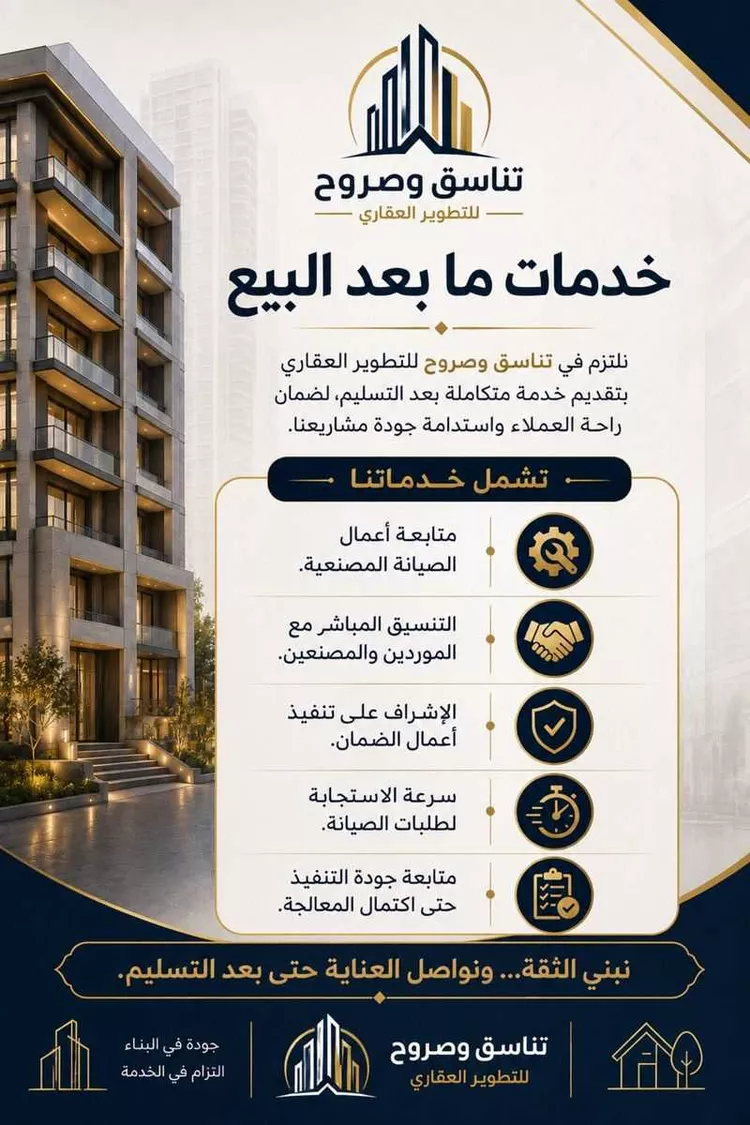 تناسق وصروح
للتطوير العقاري

خدمات ما بعد البيع

نلتزم في تناسق وصروح للتطوير العقاري بتقديم خدمة متكاملة بعد التسليم، لضمان راحة العملاء واستدامة جودة مشاريعنا.

تشمل خدماتنا

متابعة أعمال الصيانة المصنعية.

التنسيق المباشر مع الموردين والمصنعين.

الإشراف على تنفيذ أعمال الضمان.

سرعة الاستجابة لطلبات الصيانة.

متابعة جودة التنفيذ حتى اكتمال المعالجة.

نبني الثقة... ونواصل العناية حتى بعد التسليم.

تناسق وصروح
للتطوير العقاري

جودة في البناء
التزام في الخدمة